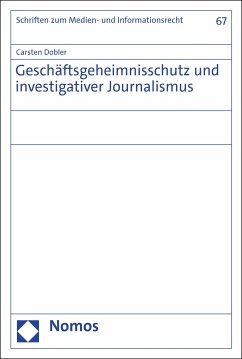 Schriften zum Medien- und Informationsrecht

67

Carsten Dobler

Geschäftsgeheimnisschutz und investigativer Journalismus

Nomos